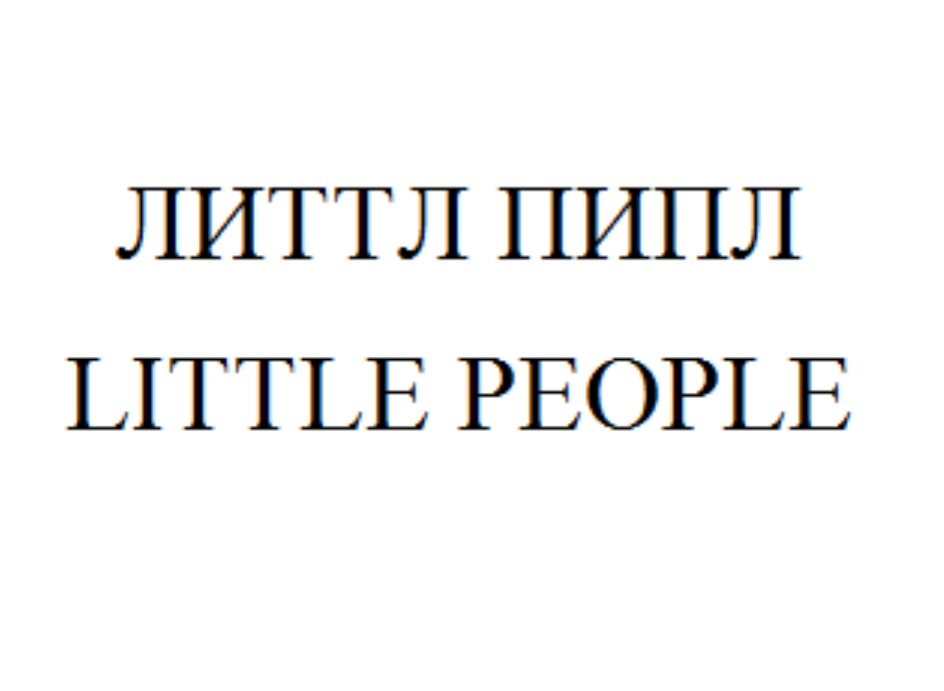 ЛИТТЛ ПИПЛ
LITTLE PEOPLE